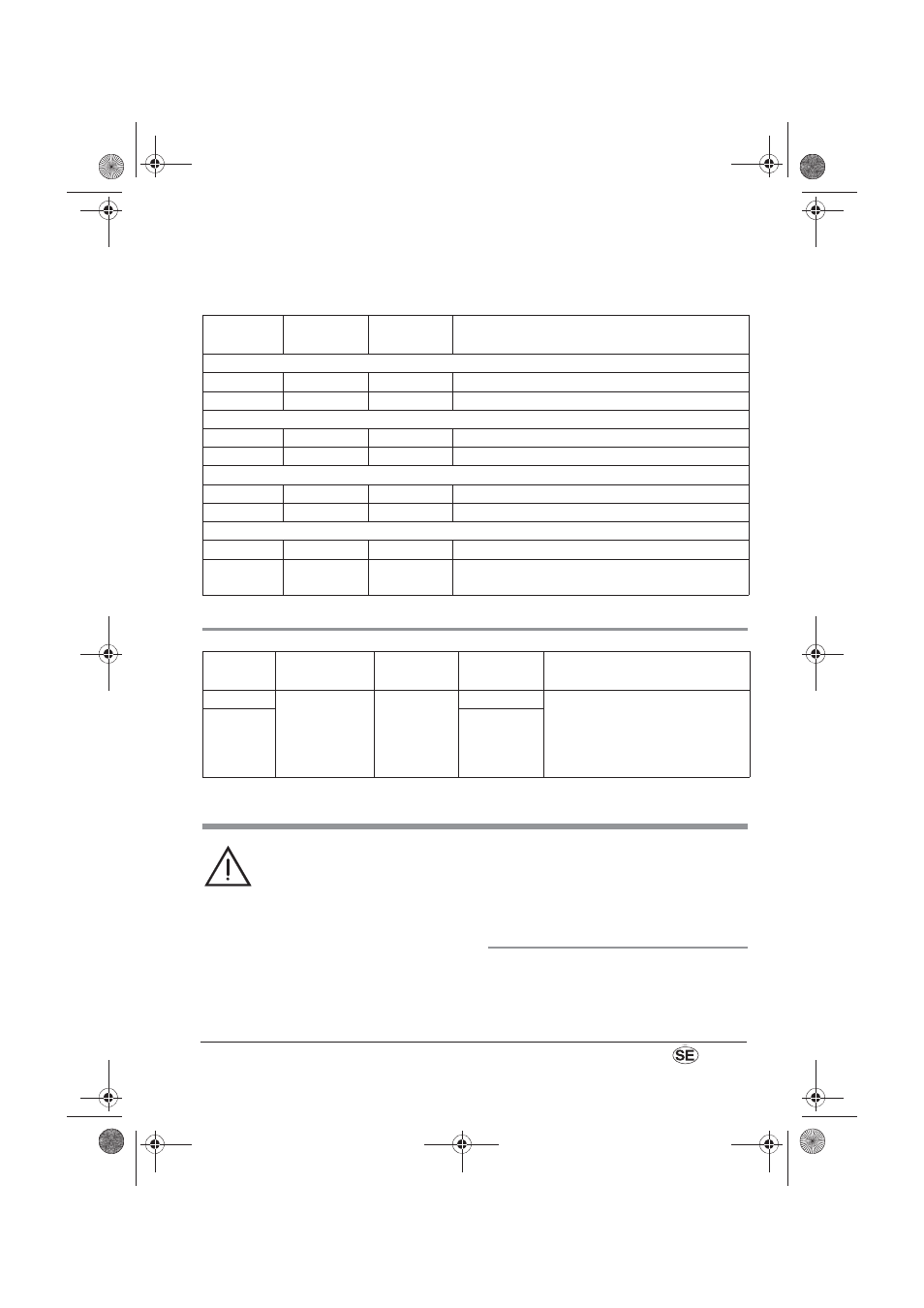 SE